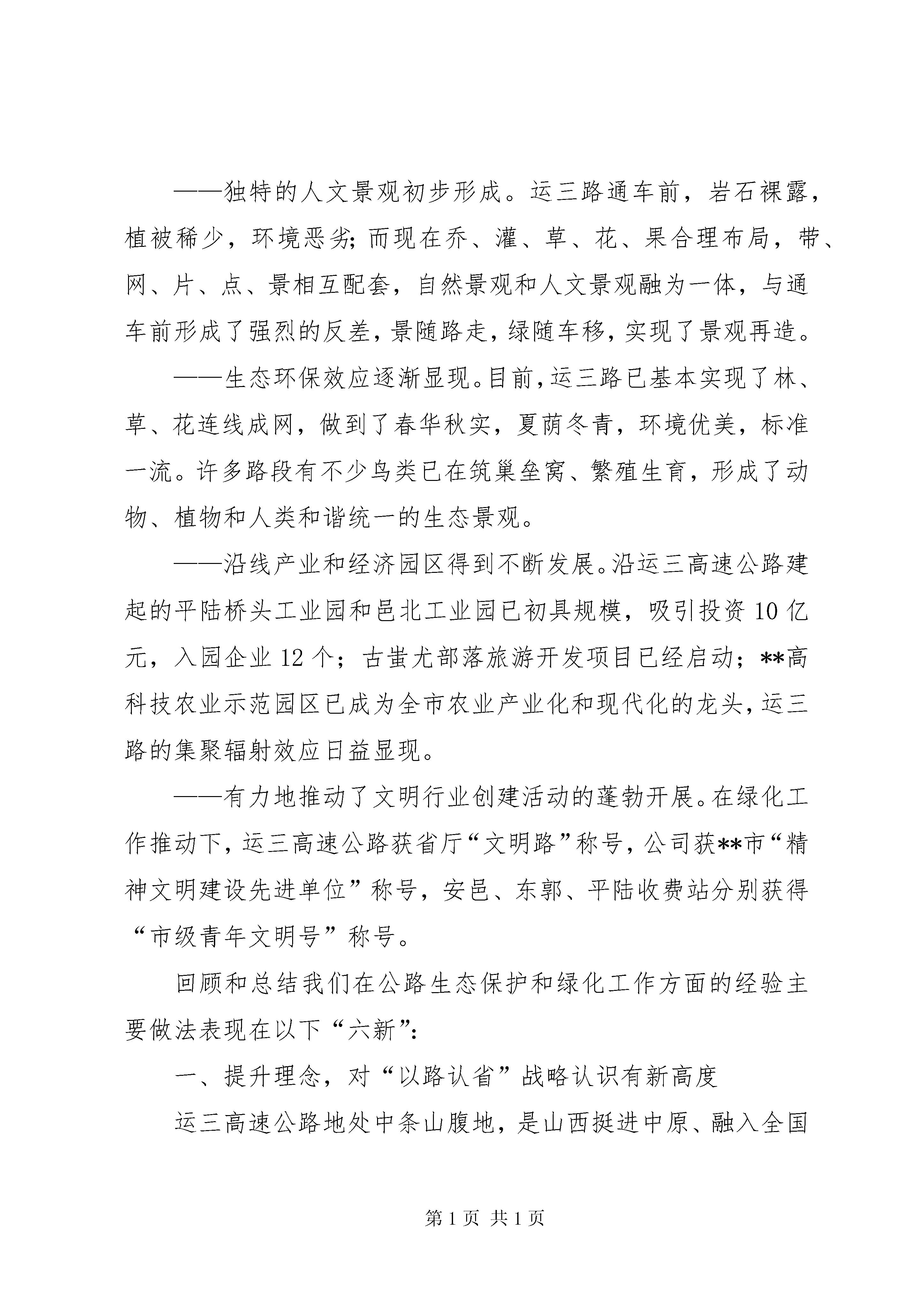 ——独特的人文景观初步形成。运三路通车前，岩石裸露，植被稀少，环境恶劣；而现在乔、灌、草、花、果合理布局，带、网、片、点、景相互配套，自然景观和人文景观融为一体，与通车前形成了强烈的反差，景随路走，绿随车移，实现了景观再造。

——生态环保效应逐渐显现。目前，运三路已基本实现了林、草、花连线成网，做到了春华秋实，夏荫冬青，环境优美，标准一流。许多路段有不少鸟类已在筑巢垒窝、繁殖生育，形成了动物、植物和人类和谐统一的生态景观。

——沿线产业和经济园区得到不断发展。沿运三高速公路建起的平陆桥头工业园和邑北工业园已初具规模，吸引投资10亿元，入园企业12个；古蚩尤部落旅游开发项目已经启动；**高科技农业示范园区已成为全市农业产业化和现代化的龙头，运三路的集聚辐射效应日益显现。

——有力地推动了文明行业创建活动的蓬勃开展。在绿化工作推动下，运三高速公路获省厅“文明路”称号，公司获**市“精神文明建设先进单位”称号，安邑、东郭、平陆收费站分别获得“市级青年文明号”称号。

回顾和总结我们在公路生态保护和绿化工作方面的经验主要做法表现在以下“六新”：

一、提升理念，对“以路认省”战略认识有新高度

运三高速公路地处中条山腹地，是山西挺进中原、融入全国

第1页 共1页